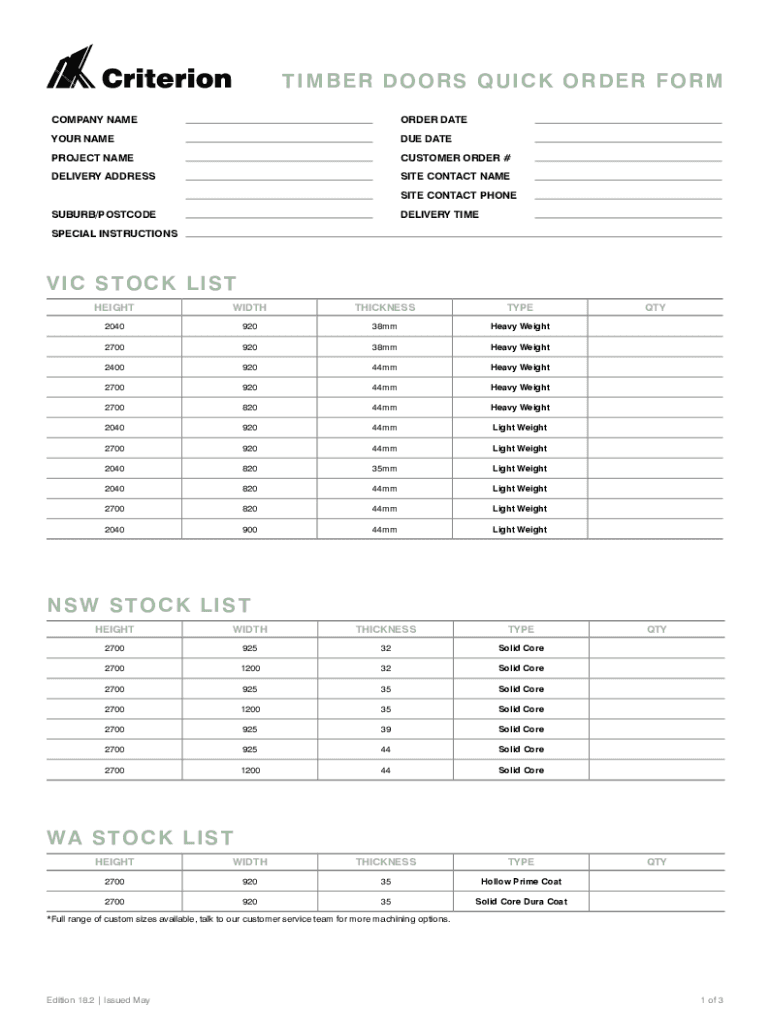 Criterion

TIMBER DOORS QUICK ORDER FORM

COMPANY NAME
YOUR NAME
PROJECT NAME
DELIVERY ADDRESS

SUBURB/POSTCODE
SPECIAL INSTRUCTIONS

ORDER DATE
DUE DATE
CUSTOMER ORDER #
SITE CONTACT NAME
SITE CONTACT PHONE
DELIVERY TIME

VIC STOCK LIST

| HEIGHT | WIDTH | THICKNESS | TYPE | QTY |
|---|---|---|---|---|
| 2040 | 920 | 38mm | Heavy Weight | |
| 2700 | 920 | 38mm | Heavy Weight | |
| 2400 | 920 | 44mm | Heavy Weight | |
| 2700 | 920 | 44mm | Heavy Weight | |
| 2700 | 820 | 44mm | Heavy Weight | |
| 2040 | 920 | 44mm | Light Weight | |
| 2700 | 920 | 44mm | Light Weight | |
| 2040 | 820 | 35mm | Light Weight | |
| 2040 | 820 | 44mm | Light Weight | |
| 2700 | 820 | 44mm | Light Weight | |
| 2040 | 900 | 44mm | Light Weight | |

NSW STOCK LIST

| HEIGHT | WIDTH | THICKNESS | TYPE | QTY |
|---|---|---|---|---|
| 2700 | 925 | 32 | Solid Core | |
| 2700 | 1200 | 32 | Solid Core | |
| 2700 | 925 | 35 | Solid Core | |
| 2700 | 1200 | 35 | Solid Core | |
| 2700 | 925 | 39 | Solid Core | |
| 2700 | 925 | 44 | Solid Core | |
| 2700 | 1200 | 44 | Solid Core | |

WA STOCK LIST

| HEIGHT | WIDTH | THICKNESS | TYPE | QTY |
|---|---|---|---|---|
| 2700 | 920 | 35 | Hollow Prime Coat | |
| 2700 | 920 | 35 | Solid Core Dura Coat | |

*Full range of custom sizes available, talk to our customer service team for more machining options.

Edition 18.2 | Issued May

1 of 3